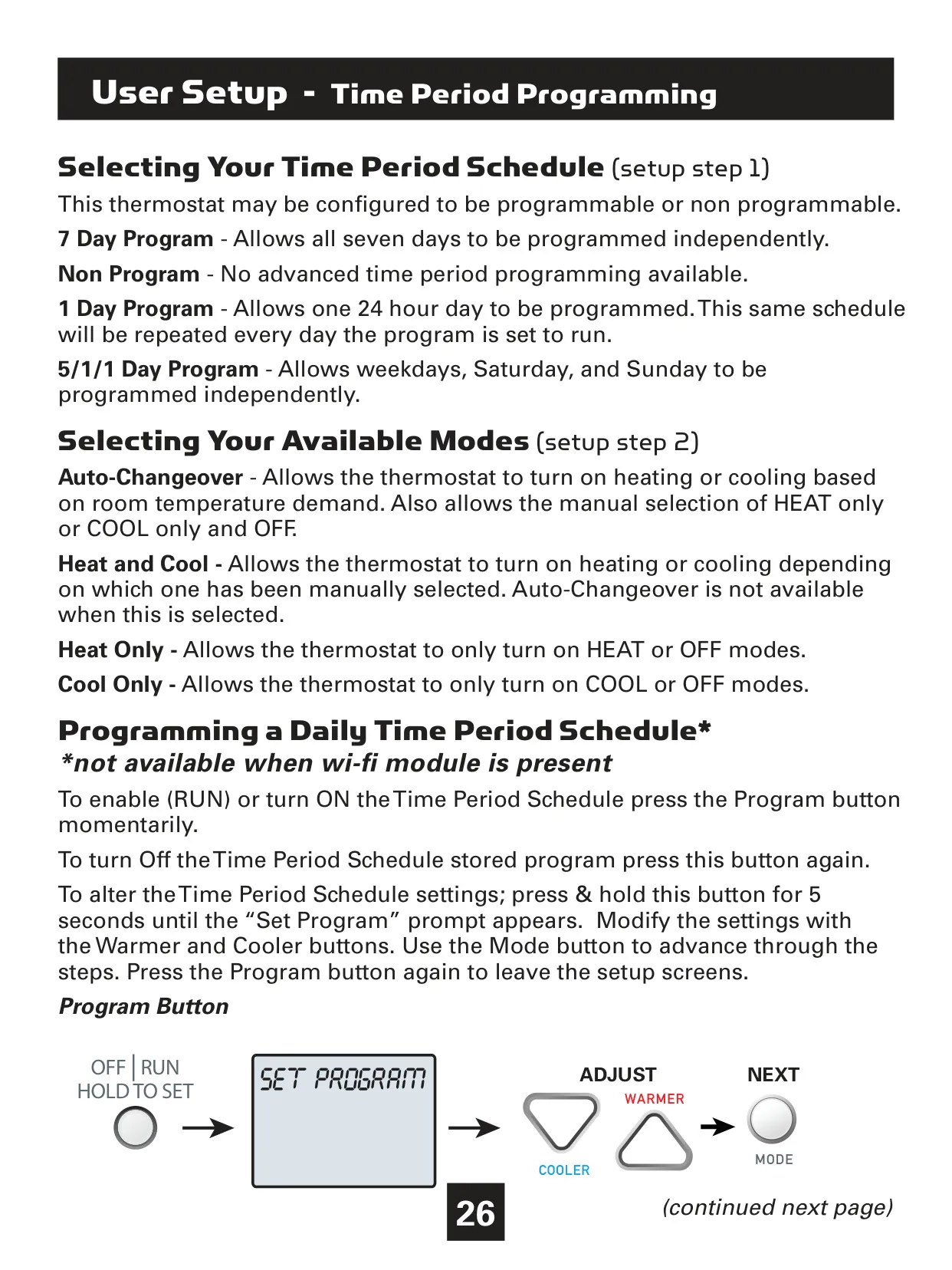 User Setup - Time Period Programming

Selecting Your Time Period Schedule (setup step 1)

This thermostat may be configured to be programmable or non programmable.

7 Day Program - Allows all seven days to be programmed independently.

Non Program - No advanced time period programming available.

1 Day Program - Allows one 24 hour day to be programmed. This same schedule will be repeated every day the program is set to run.

5/1/1 Day Program - Allows weekdays, Saturday, and Sunday to be programmed independently.

Selecting Your Available Modes (setup step 2)

Auto-Changeover - Allows the thermostat to turn on heating or cooling based on room temperature demand. Also allows the manual selection of HEAT only or COOL only and OFF.

Heat and Cool - Allows the thermostat to turn on heating or cooling depending on which one has been manually selected. Auto-Changeover is not available when this is selected.

Heat Only - Allows the thermostat to only turn on HEAT or OFF modes.

Cool Only - Allows the thermostat to only turn on COOL or OFF modes.

Programming a Daily Time Period Schedule*
*not available when wi-fi module is present

To enable (RUN) or turn ON the Time Period Schedule press the Program button momentarily.

To turn Off the Time Period Schedule stored program press this button again.

To alter the Time Period Schedule settings; press & hold this button for 5 seconds until the “Set Program” prompt appears. Modify the settings with the Warmer and Cooler buttons. Use the Mode button to advance through the steps. Press the Program button again to leave the setup screens.

Program Button

OFF | RUN
HOLD TO SET

SET PROGRAM

ADJUST
WARMER
COOLER

NEXT
MODE

26

(continued next page)